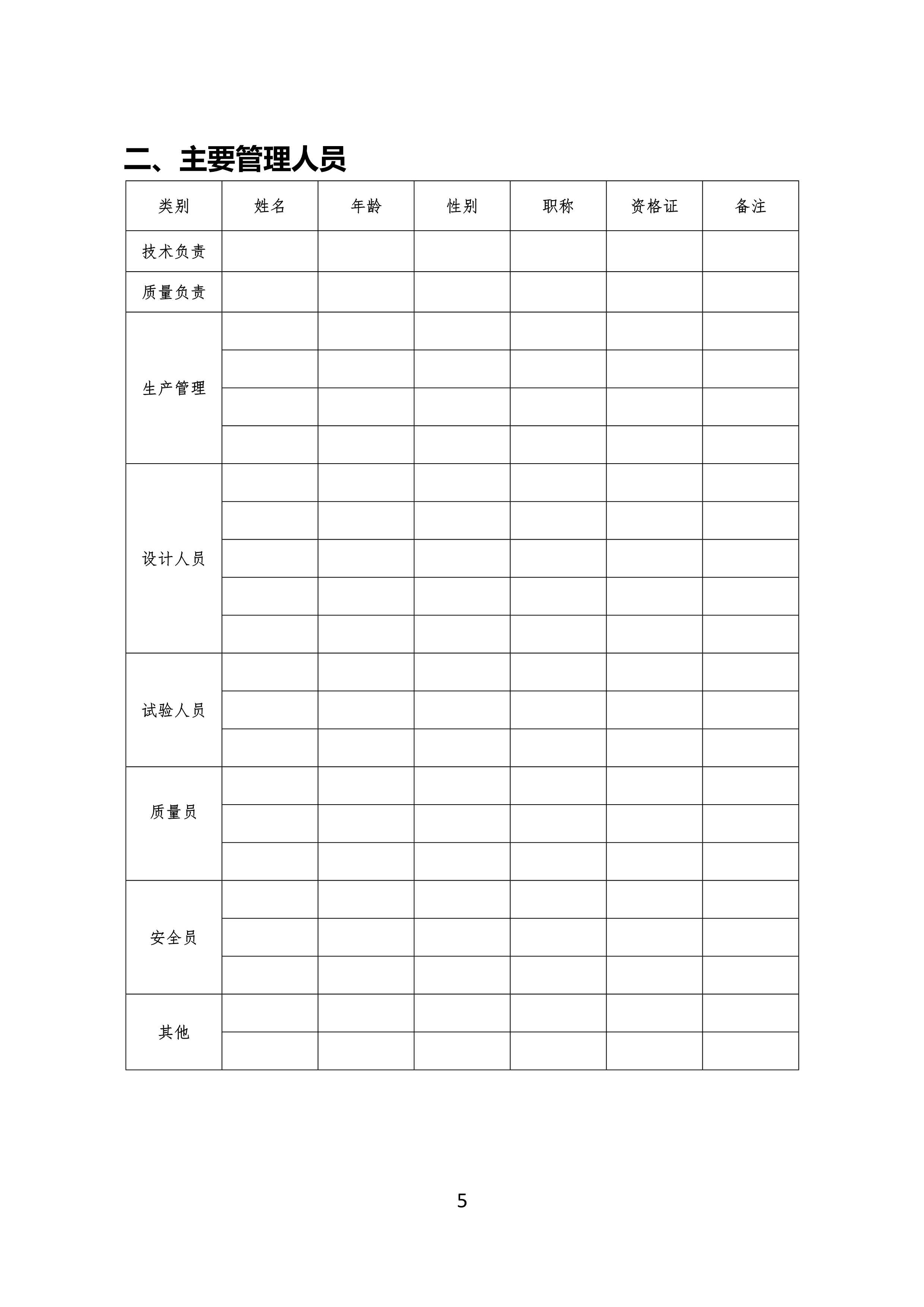 二、主要管理人员

| 类别 | 姓名 | 年龄 | 性别 | 职称 | 资格证 | 备注 |
|---|---|---|---|---|---|---|
| 技术负责 | | | | | | |
| 质量负责 | | | | | | |
| 生产管理 | | | | | | |
| | | | | | | |
| | | | | | | |
| | | | | | | |
| 设计人员 | | | | | | |
| | | | | | | |
| | | | | | | |
| | | | | | | |
| | | | | | | |
| 试验人员 | | | | | | |
| | | | | | | |
| | | | | | | |
| 质量员 | | | | | | |
| | | | | | | |
| | | | | | | |
| 安全员 | | | | | | |
| | | | | | | |
| | | | | | | |
| 其他 | | | | | | |
| | | | | | | |

5